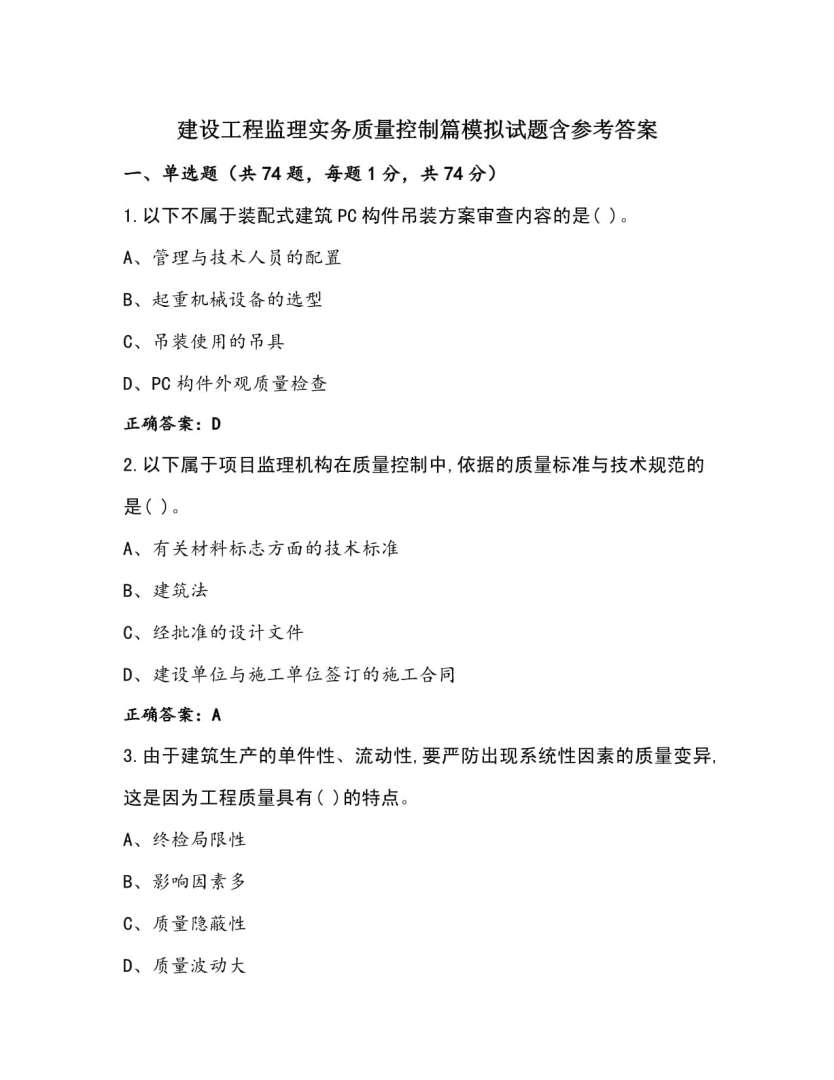 建设工程监理实务质量控制篇模拟试题含参考答案

一、单选题（共 74 题，每题 1 分，共 74 分）

1.以下不属于装配式建筑 PC 构件吊装方案审查内容的是( )。

A、管理与技术人员的配置

B、起重机械设备的选型

C、吊装使用的吊具

D、PC 构件外观质量检查

正确答案：D

2.以下属于项目监理机构在质量控制中,依据的质量标准与技术规范的是( )。

A、有关材料标志方面的技术标准

B、建筑法

C、经批准的设计文件

D、建设单位与施工单位签订的施工合同

正确答案：A

3.由于建筑生产的单件性、流动性,要严防出现系统性因素的质量变异,这是因为工程质量具有( )的特点。

A、终检局限性

B、影响因素多

C、质量隐蔽性

D、质量波动大